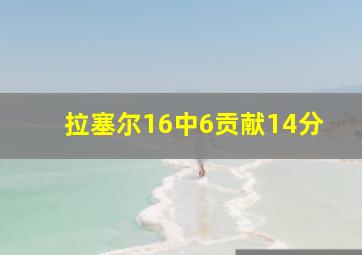 拉塞尔16中6贡献14分